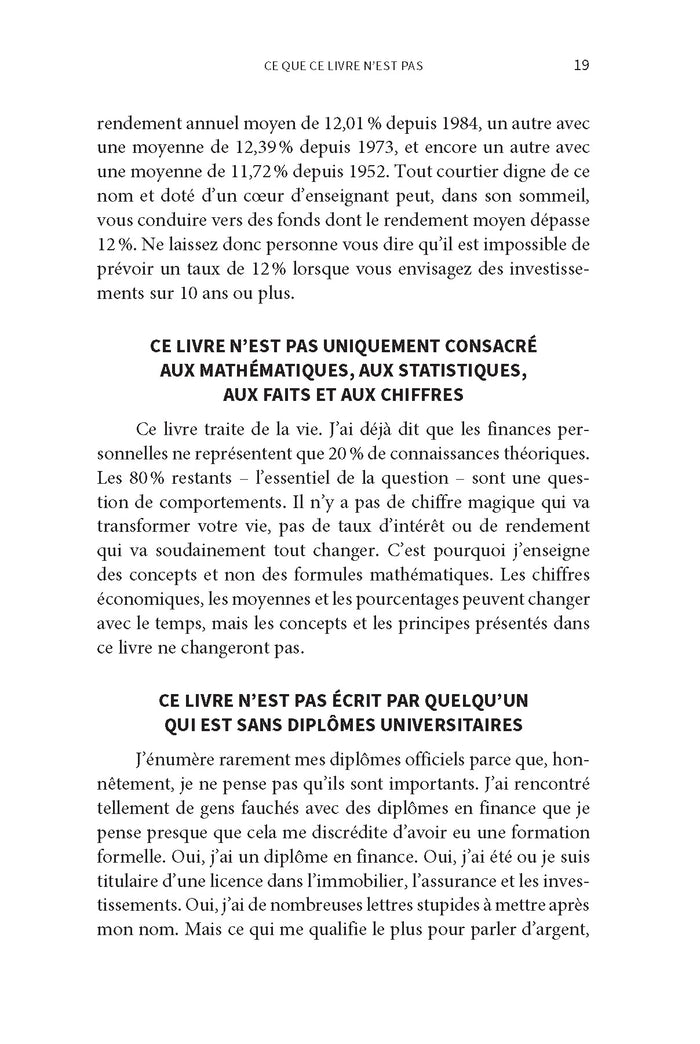 CE QUE CE LIVRE N'EST PAS 19

rendement annuel moyen de 12,01 % depuis 1984, un autre avec une moyenne de 12,39 % depuis 1973, et encore un autre avec une moyenne de 11,72 % depuis 1952. Tout courtier digne de ce nom et doté d'un cœur d'enseignant peut, dans son sommeil, vous conduire vers des fonds dont le rendement moyen dépasse 12 %. Ne laissez donc personne vous dire qu'il est impossible de prévoir un taux de 12 % lorsque vous envisagez des investissements sur 10 ans ou plus.

CE LIVRE N'EST PAS UNIQUEMENT CONSACRÉ AUX MATHÉMATIQUES, AUX STATISTIQUES, AUX FAITS ET AUX CHIFFRES

Ce livre traite de la vie. J'ai déjà dit que les finances personnelles ne représentent que 20 % de connaissances théoriques. Les 80 % restants – l'essentiel de la question – sont une question de comportements. Il n'y a pas de chiffre magique qui va transformer votre vie, pas de taux d'intérêt ou de rendement qui va soudainement tout changer. C'est pourquoi j'enseigne des concepts et non des formules mathématiques. Les chiffres économiques, les moyennes et les pourcentages peuvent changer avec le temps, mais les concepts et les principes présentés dans ce livre ne changeront pas.

CE LIVRE N'EST PAS ÉCRIT PAR QUELQU'UN QUI EST SANS DIPLÔMES UNIVERSITAIRES

J'énumère rarement mes diplômes officiels parce que, honnêtement, je ne pense pas qu'ils sont importants. J'ai rencontré tellement de gens fauchés avec des diplômes en finance que je pense presque que cela me discrédite d'avoir eu une formation formelle. Oui, j'ai un diplôme en finance. Oui, j'ai été ou je suis titulaire d'une licence dans l'immobilier, l'assurance et les investissements. Oui, j'ai de nombreuses lettres stupides à mettre après mon nom. Mais ce qui me qualifie le plus pour parler d'argent,